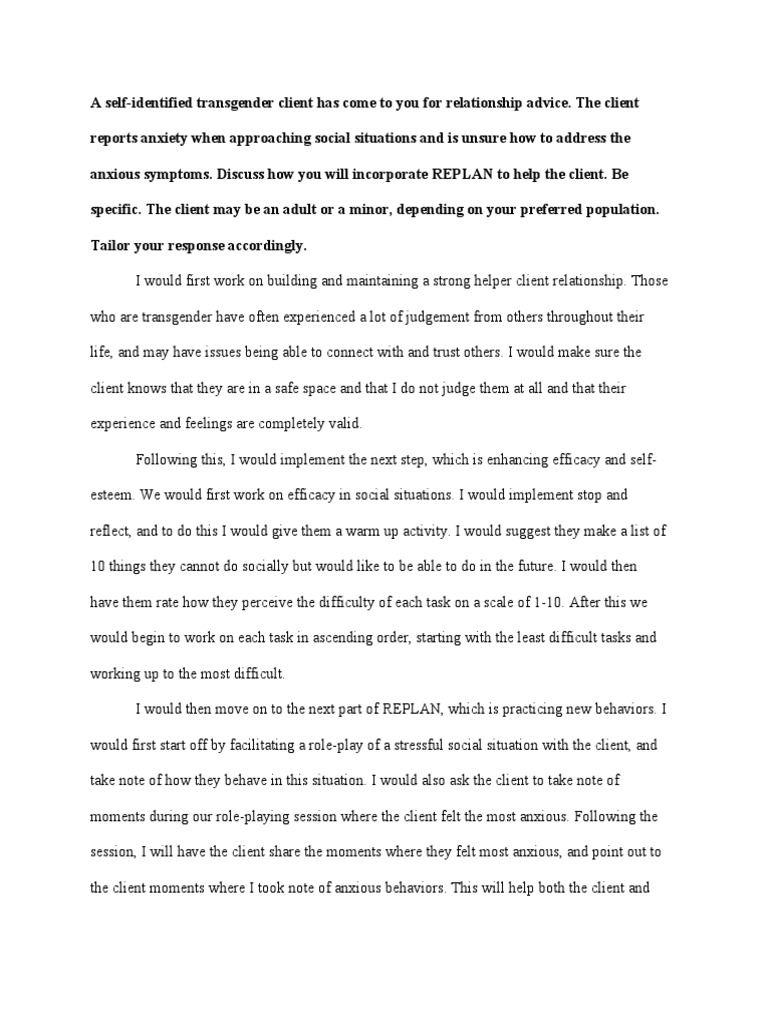 A self-identified transgender client has come to you for relationship advice. The client reports anxiety when approaching social situations and is unsure how to address the anxious symptoms. Discuss how you will incorporate REPLAN to help the client. Be specific. The client may be an adult or a minor, depending on your preferred population. Tailor your response accordingly.

I would first work on building and maintaining a strong helper client relationship. Those who are transgender have often experienced a lot of judgement from others throughout their life, and may have issues being able to connect with and trust others. I would make sure the client knows that they are in a safe space and that I do not judge them at all and that their experience and feelings are completely valid.

Following this, I would implement the next step, which is enhancing efficacy and self-esteem. We would first work on efficacy in social situations. I would implement stop and reflect, and to do this I would give them a warm up activity. I would suggest they make a list of 10 things they cannot do socially but would like to be able to do in the future. I would then have them rate how they perceive the difficulty of each task on a scale of 1-10. After this we would begin to work on each task in ascending order, starting with the least difficult tasks and working up to the most difficult.

I would then move on to the next part of REPLAN, which is practicing new behaviors. I would first start off by facilitating a role-play of a stressful social situation with the client, and take note of how they behave in this situation. I would also ask the client to take note of moments during our role-playing session where the client felt the most anxious. Following the session, I will have the client share the moments where they felt most anxious, and point out to the client moments where I took note of anxious behaviors. This will help both the client and